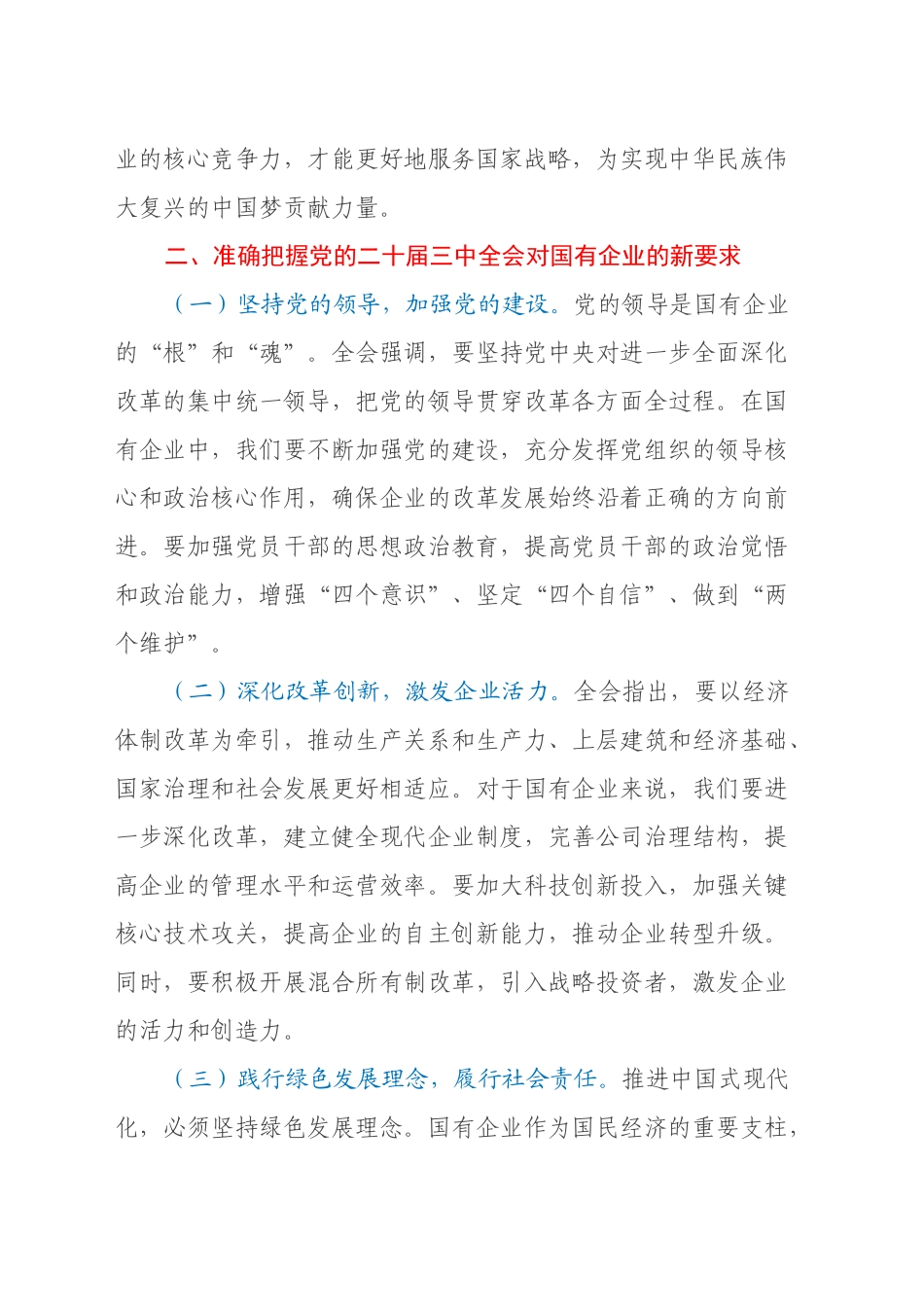 业的核心竞争力，才能更好地服务国家战略，为实现中华民族伟大复兴的中国梦贡献力量。

二、准确把握党的二十届三中全会对国有企业的新要求

（一）坚持党的领导，加强党的建设。党的领导是国有企业的“根”和“魂”。全会强调，要坚持党中央对进一步全面深化改革的集中统一领导，把党的领导贯穿改革各方面全过程。在国有企业中，我们要不断加强党的建设，充分发挥党组织的领导核心和政治核心作用，确保企业的改革发展始终沿着正确的方向前进。要加强党员干部的思想政治教育，提高党员干部的政治觉悟和政治能力，增强“四个意识”、坚定“四个自信”、做到“两个维护”。

（二）深化改革创新，激发企业活力。全会指出，要以经济体制改革为牵引，推动生产关系和生产力、上层建筑和经济基础、国家治理和社会发展更好相适应。对于国有企业来说，我们要进一步深化改革，建立健全现代企业制度，完善公司治理结构，提高企业的管理水平和运营效率。要加大科技创新投入，加强关键核心技术攻关，提高企业的自主创新能力，推动企业转型升级。同时，要积极开展混合所有制改革，引入战略投资者，激发企业的活力和创造力。

（三）践行绿色发展理念，履行社会责任。推进中国式现代化，必须坚持绿色发展理念。国有企业作为国民经济的重要支柱，